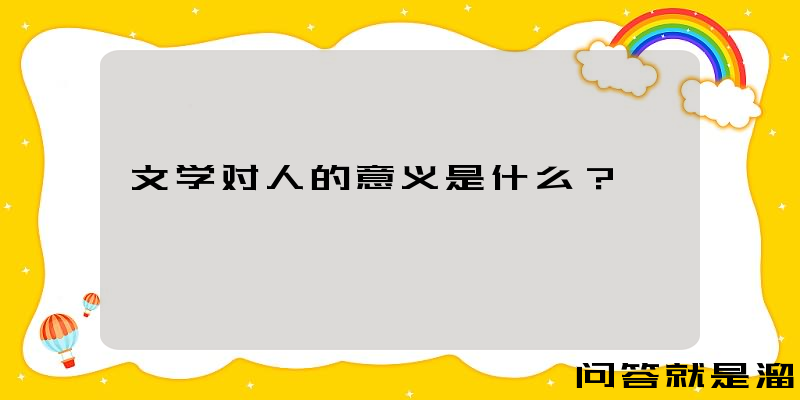 文学对人的意义是什么？

问答就是溜